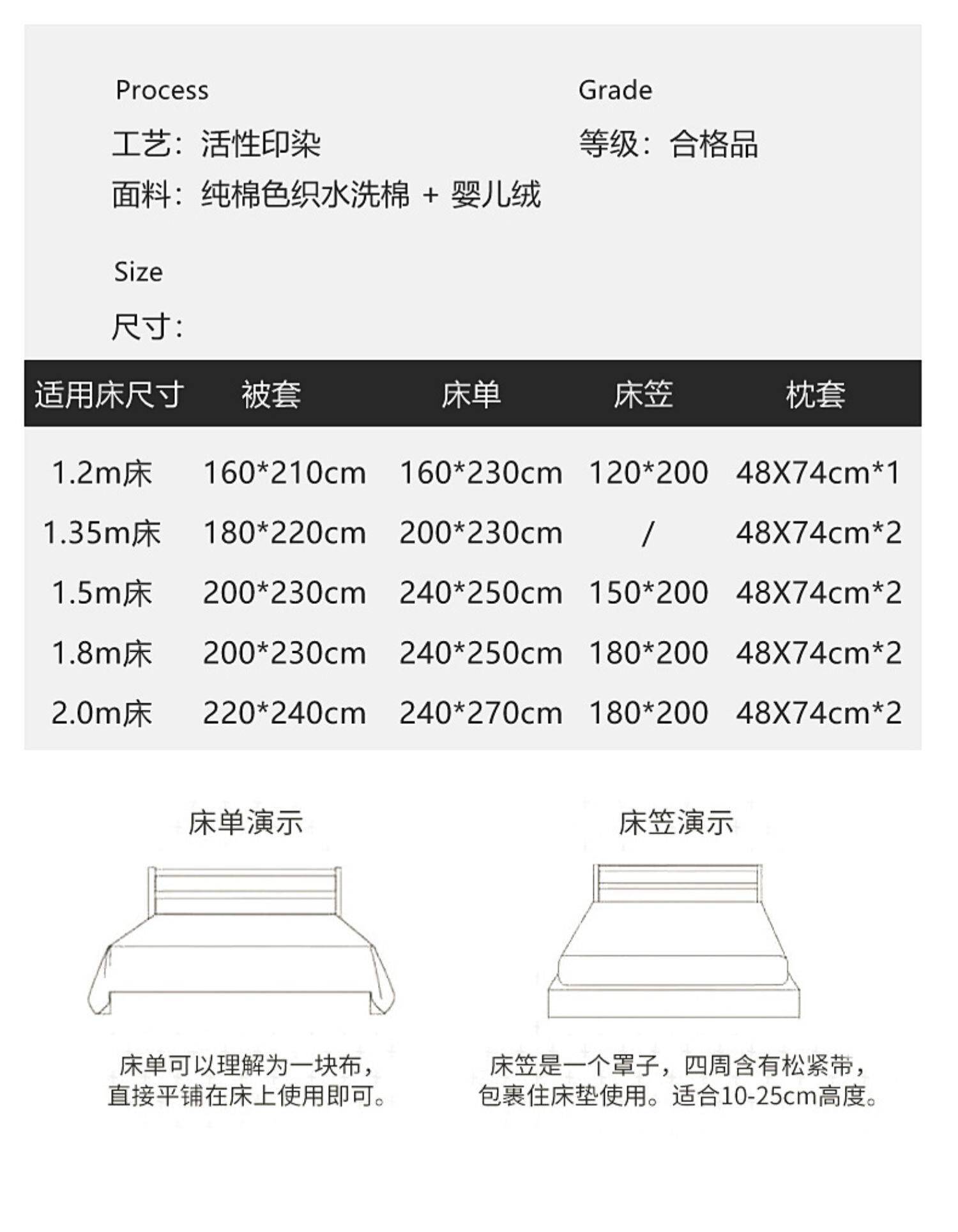 Process
工艺：活性印染
面料：纯棉色织水洗棉 + 婴儿绒

Grade
等级：合格品

Size
尺寸：

| 适用床尺寸 | 被套 | 床单 | 床笠 | 枕套 |
|---|---|---|---|---|
| 1.2m床 | 160*210cm | 160*230cm | 120*200 | 48X74cm*1 |
| 1.35m床 | 180*220cm | 200*230cm | / | 48X74cm*2 |
| 1.5m床 | 200*230cm | 240*250cm | 150*200 | 48X74cm*2 |
| 1.8m床 | 200*230cm | 240*250cm | 180*200 | 48X74cm*2 |
| 2.0m床 | 220*240cm | 240*270cm | 180*200 | 48X74cm*2 |

床单演示

床单可以理解为一块布，直接平铺在床上使用即可。

床笠演示

床笠是一个罩子，四周含有松紧带，包裹住床垫使用。适合10-25cm高度。